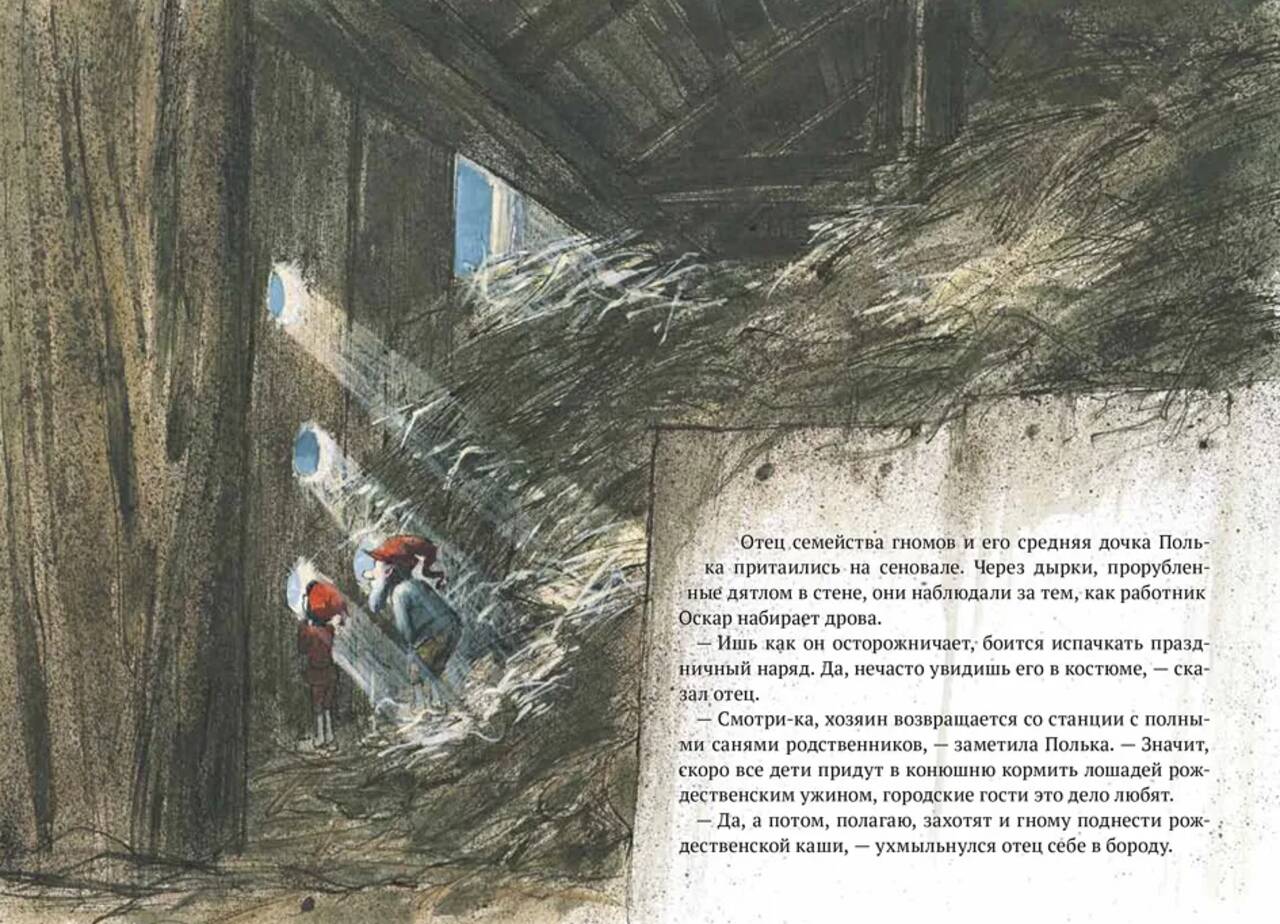 Отец семейства гномов и его средняя дочка Полька притаились на сеновале. Через дырки, прорубленные дятлом в стене, они наблюдали за тем, как работник Оскар набирает дрова.

— Ишь как он осторожничает, боится испачкать праздничный наряд. Да, нечасто увидишь его в костюме, — сказал отец.

— Смотри-ка, хозяин возвращается со станции с полными санями родственников, — заметила Полька. — Значит, скоро все дети придут в конюшню кормить лошадей рождественским ужином, городские гости это дело любят.

— Да, а потом, полагаю, захотят и гному поднести рождественской каши, — ухмыльнулся отец себе в бороду.